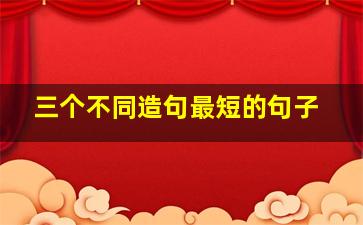 三个不同造句最短的句子